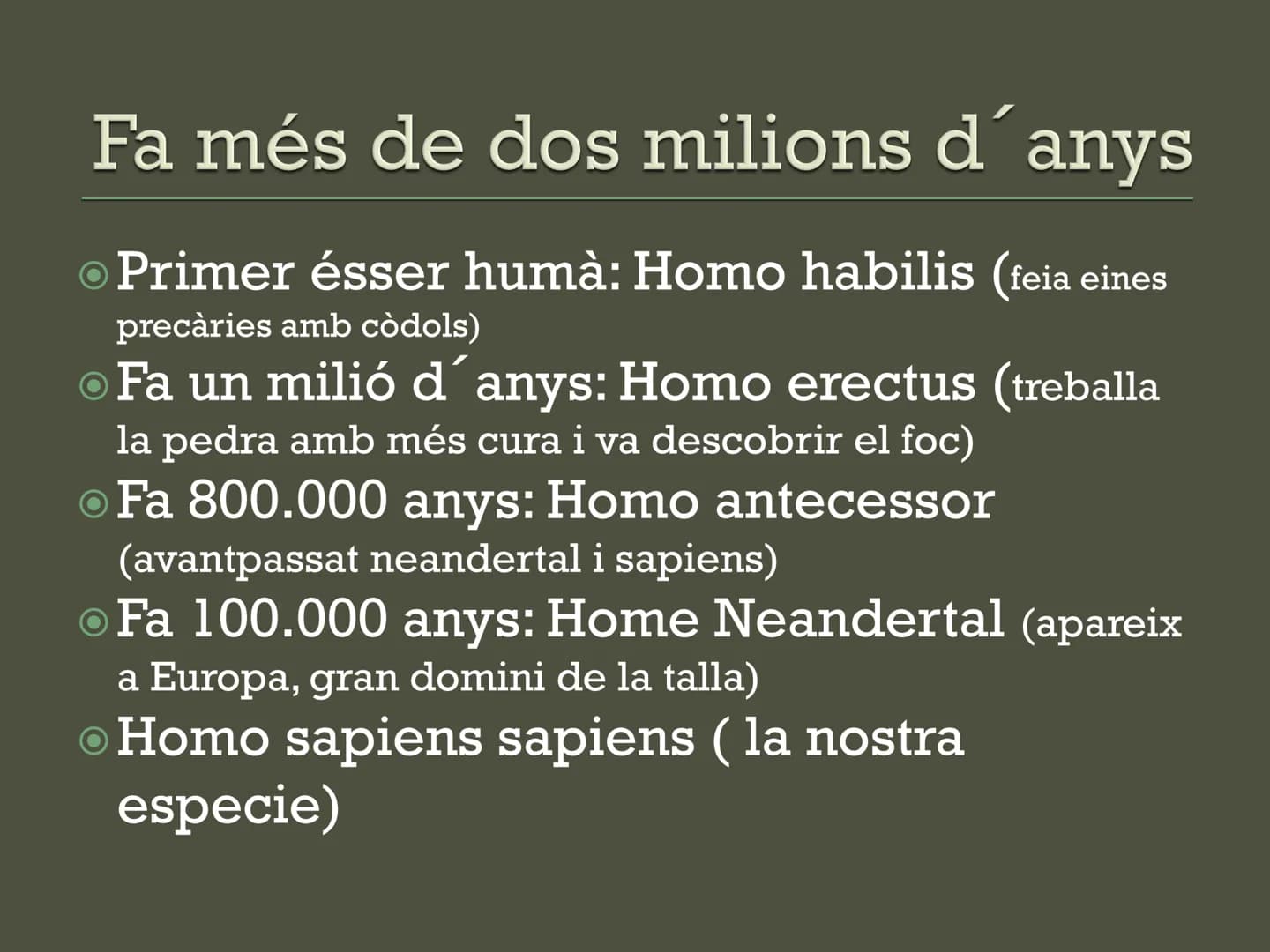 Fa més de dos milions d´anys

• Primer ésser humà: Homo habilis (feia eines precàries amb còdols)
• Fa un milió d´anys: Homo erectus (treballa la pedra amb més cura i va descobrir el foc)
• Fa 800.000 anys: Homo antecessor (avantpassat neandertal i sapiens)
• Fa 100.000 anys: Home Neandertal (apareix a Europa, gran domini de la talla)
• Homo sapiens sapiens ( la nostra especie)